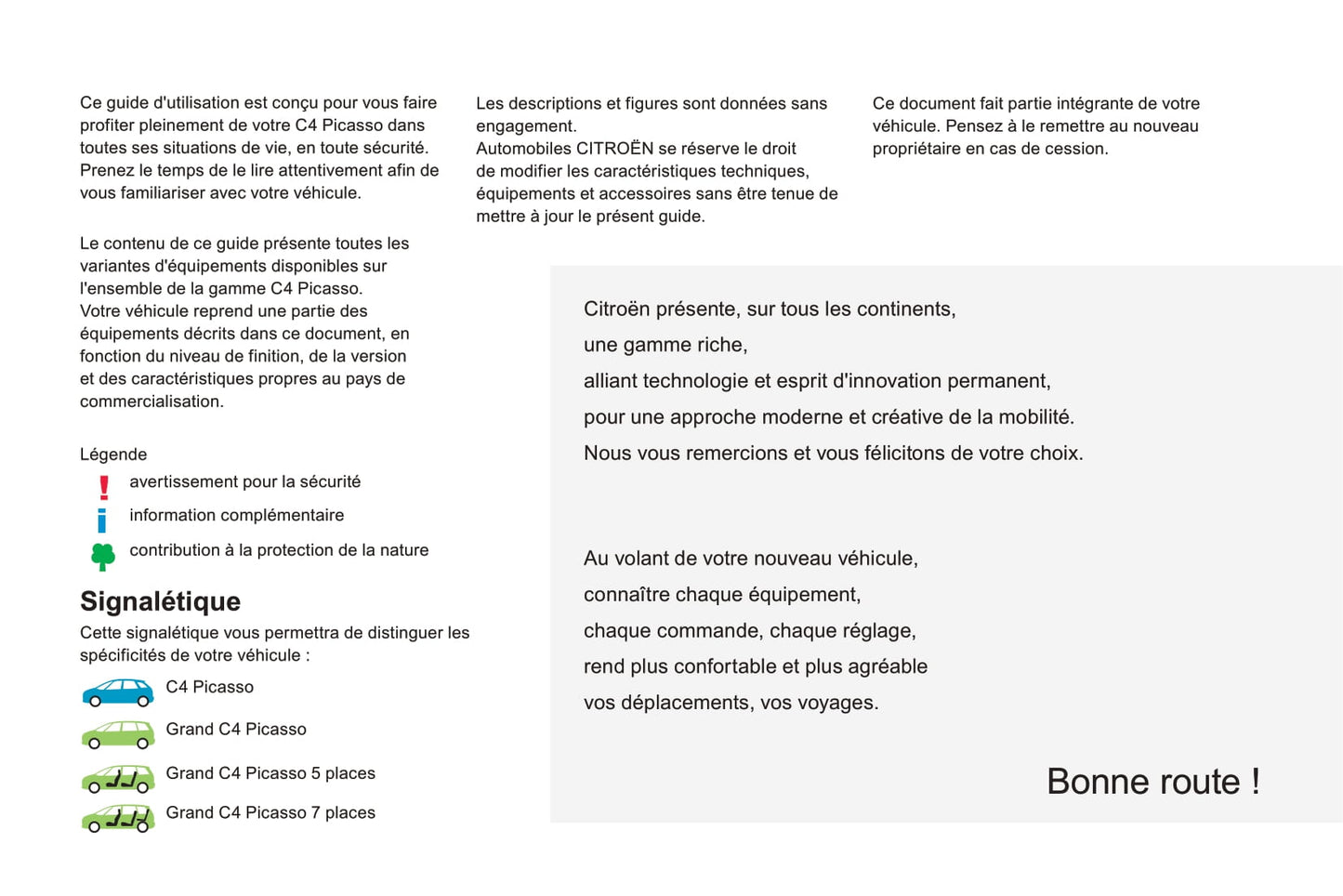 Ce guide d'utilisation est conçu pour vous faire profiter pleinement de votre C4 Picasso dans toutes ses situations de vie, en toute sécurité. Prenez le temps de le lire attentivement afin de vous familiariser avec votre véhicule.

Le contenu de ce guide présente toutes les variantes d'équipements disponibles sur l'ensemble de la gamme C4 Picasso.
Votre véhicule reprend une partie des équipements décrits dans ce document, en fonction du niveau de finition, de la version et des caractéristiques propres au pays de commercialisation.

Légende

avertissement pour la sécurité

information complémentaire

contribution à la protection de la nature

Signalétique

Cette signalétique vous permettra de distinguer les spécificités de votre véhicule :

C4 Picasso

Grand C4 Picasso

Grand C4 Picasso 5 places

Grand C4 Picasso 7 places

Les descriptions et figures sont données sans engagement.
Automobiles CITROËN se réserve le droit de modifier les caractéristiques techniques, équipements et accessoires sans être tenue de mettre à jour le présent guide.

Ce document fait partie intégrante de votre véhicule. Pensez à le remettre au nouveau propriétaire en cas de cession.

Citroën présente, sur tous les continents,
une gamme riche,
alliant technologie et esprit d'innovation permanent,
pour une approche moderne et créative de la mobilité.
Nous vous remercions et vous félicitons de votre choix.

Au volant de votre nouveau véhicule,
connaître chaque équipement,
chaque commande, chaque réglage,
rend plus confortable et plus agréable
vos déplacements, vos voyages.

Bonne route !